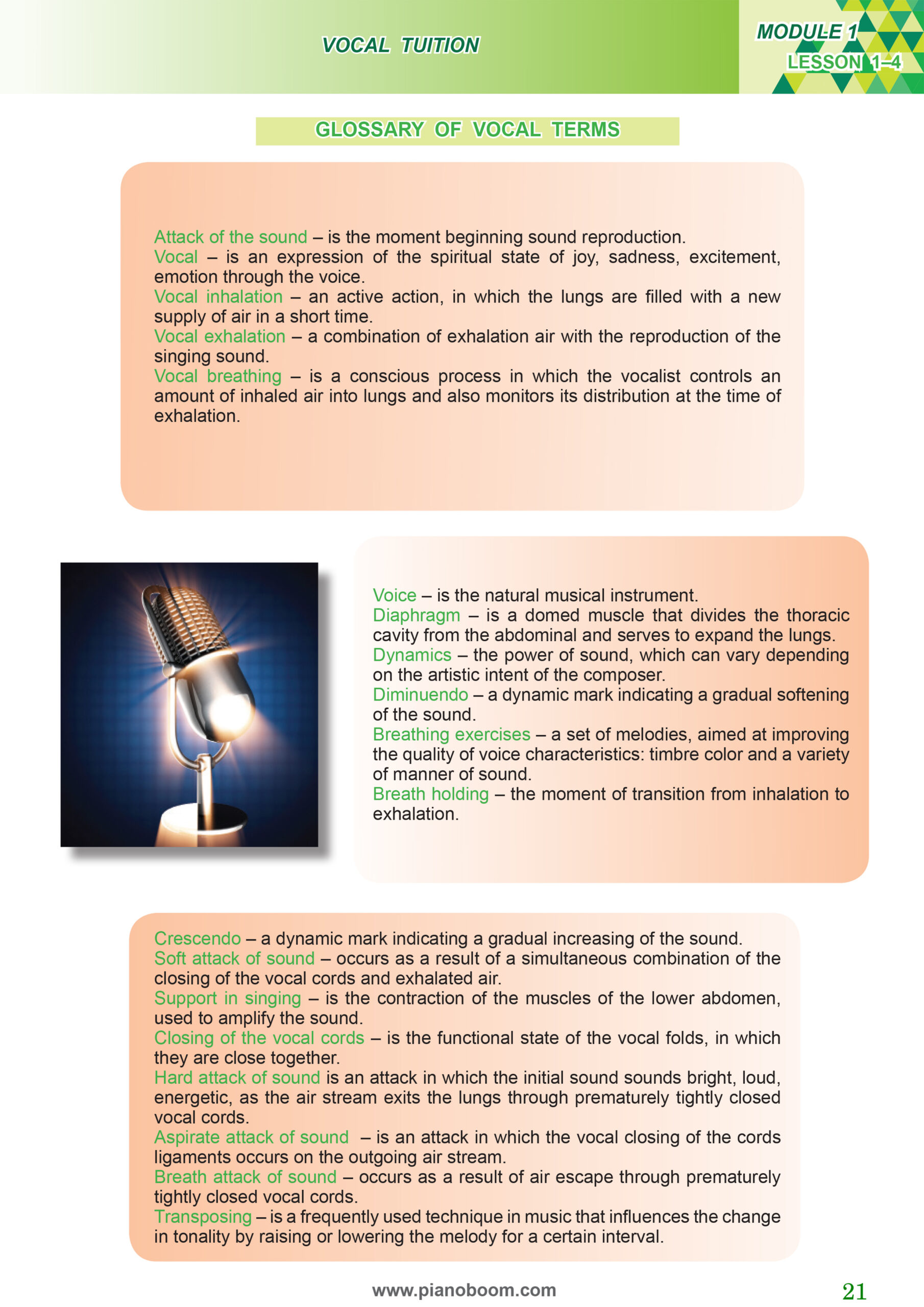 VOCAL TUITION

MODULE 1
LESSON 1–4

GLOSSARY OF VOCAL TERMS

Attack of the sound – is the moment beginning sound reproduction.
Vocal – is an expression of the spiritual state of joy, sadness, excitement, emotion through the voice.
Vocal inhalation – an active action, in which the lungs are filled with a new supply of air in a short time.
Vocal exhalation – a combination of exhalation air with the reproduction of the singing sound.
Vocal breathing – is a conscious process in which the vocalist controls an amount of inhaled air into lungs and also monitors its distribution at the time of exhalation.

Voice – is the natural musical instrument.
Diaphragm – is a domed muscle that divides the thoracic cavity from the abdominal and serves to expand the lungs.
Dynamics – the power of sound, which can vary depending on the artistic intent of the composer.
Diminuendo – a dynamic mark indicating a gradual softening of the sound.
Breathing exercises – a set of melodies, aimed at improving the quality of voice characteristics: timbre color and a variety of manner of sound.
Breath holding – the moment of transition from inhalation to exhalation.

Crescendo – a dynamic mark indicating a gradual increasing of the sound.
Soft attack of sound – occurs as a result of a simultaneous combination of the closing of the vocal cords and exhalated air.
Support in singing – is the contraction of the muscles of the lower abdomen, used to amplify the sound.
Closing of the vocal cords – is the functional state of the vocal folds, in which they are close together.
Hard attack of sound is an attack in which the initial sound sounds bright, loud, energetic, as the air stream exits the lungs through prematurely tightly closed vocal cords.
Aspirate attack of sound – is an attack in which the vocal closing of the cords ligaments occurs on the outgoing air stream.
Breath attack of sound – occurs as a result of air escape through prematurely tightly closed vocal cords.
Transposing – is a frequently used technique in music that influences the change in tonality by raising or lowering the melody for a certain interval.

www.pianoboom.com

21